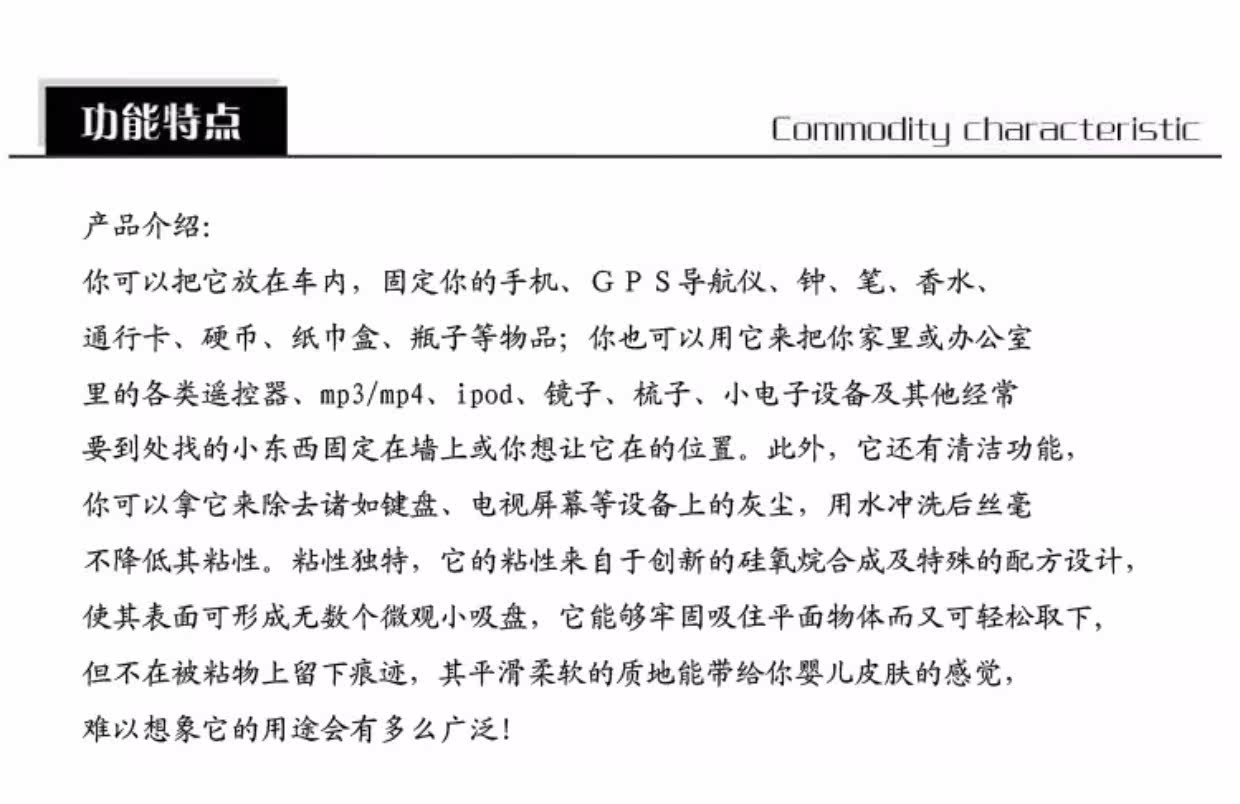 功能特点

Commodity characteristic

产品介绍:

你可以把它放在车内，固定你的手机、GPS导航仪、钟、笔、香水、通行卡、硬币、纸巾盒、瓶子等物品；你也可以用它来把你家里或办公室里的各类遥控器、mp3/mp4、ipod、镜子、梳子、小电子设备及其他经常要到处找的小东西固定在墙上或你想让它在的位置。此外，它还有清洁功能，你可以拿它来除去诸如键盘、电视屏幕等设备上的灰尘，用水冲洗后丝毫不降低其粘性。粘性独特，它的粘性来自于创新的硅氧烷合成及特殊的配方设计，使其表面可形成无数个微观小吸盘，它能够牢固吸住平面物体而又可轻松取下，但不在被粘物上留下痕迹，其平滑柔软的质地能带给你婴儿皮肤的感觉，难以想象它的用途会有多么广泛!